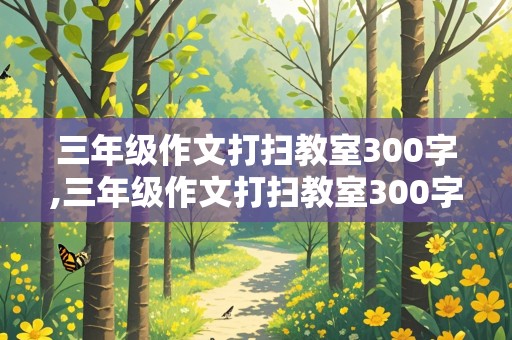 三年级作文打扫教室300字,三年级作文打扫教室300字